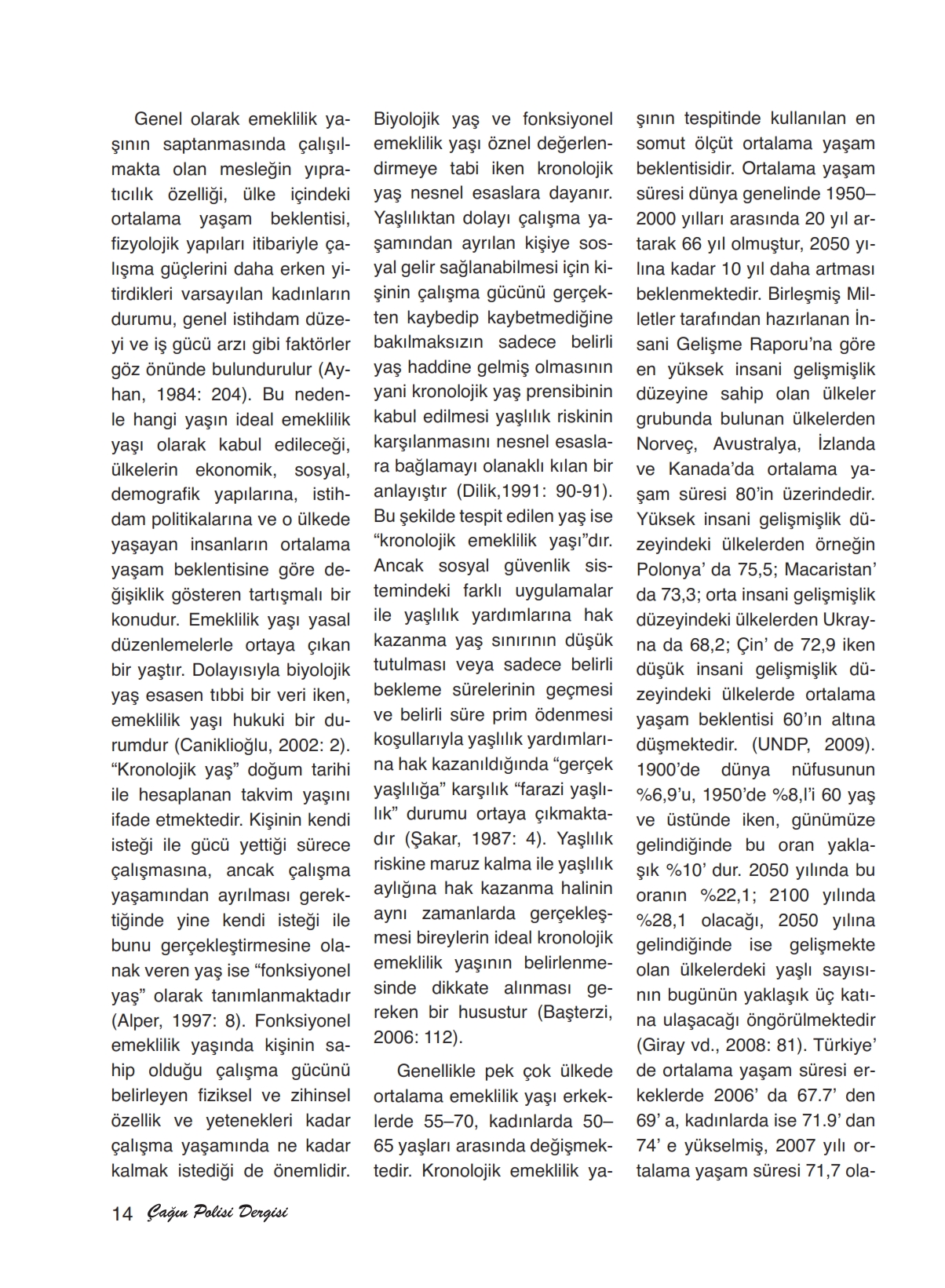 Genel olarak emeklilik yaşının saptanmasında çalışılmakta olan mesleğin yıpratıcılık özelliği, ülke içindeki ortalama yaşam beklentisi, fizyolojik yapıları itibariyle çalışma güçlerini daha erken yitirdikleri varsayılan kadınların durumu, genel istihdam düzeyi ve iş gücü arzı gibi faktörler göz önünde bulundurulur (Ayhan, 1984: 204). Bu nedenle hangi yaşın ideal emeklilik yaşı olarak kabul edileceği, ülkelerin ekonomik, sosyal, demografik yapılarına, istihdam politikalarına ve o ülkede yaşayan insanların ortalama yaşam beklentisine göre değişiklik gösteren tartışmalı bir konudur. Emeklilik yaşı yasal düzenlemelerle ortaya çıkan bir yaştır. Dolayısıyla biyolojik yaş esasen tıbbi bir veri iken, emeklilik yaşı hukuki bir durumdur (Caniklioğlu, 2002: 2). “Kronolojik yaş” doğum tarihi ile hesaplanan takvim yaşını ifade etmektedir. Kişinin kendi isteği ile gücü yettiği sürece çalışmasına, ancak çalışma yaşamından ayrılması gerektiğinde yine kendi isteği ile bunu gerçekleştirmesine olanak veren yaş ise “fonksiyonel yaş” olarak tanımlanmaktadır (Alper, 1997: 8). Fonksiyonel emeklilik yaşında kişinin sahip olduğu çalışma gücünü belirleyen fiziksel ve zihinsel özellik ve yetenekleri kadar çalışma yaşamında ne kadar kalmak istediği de önemlidir. Biyolojik yaş ve fonksiyonel emeklilik yaşı öznel değerlendirmeye tabi iken kronolojik yaş nesnel esaslara dayanır. Yaşlılıktan dolayı çalışma yaşamından ayrılan kişiye sosyal gelir sağlanabilmesi için kişinin çalışma gücünü gerçekten kaybedip kaybetmediğine bakılmaksızın sadece belirli yaş haddine gelmiş olmasının yani kronolojik yaş prensibinin kabul edilmesi yaşlılık riskinin karşılanmasını nesnel esaslara bağlamayı olanaklı kılan bir anlayıştır (Dilik,1991: 90-91). Bu şekilde tespit edilen yaş ise “kronolojik emeklilik yaşı”dır. Ancak sosyal güvenlik sistemindeki farklı uygulamalar ile yaşlılık yardımlarına hak kazanma yaş sınırının düşük tutulması veya sadece belirli bekleme sürelerinin geçmesi ve belirli süre prim ödenmesi koşullarıyla yaşlılık yardımlarına hak kazanıldığında “gerçek yaşlılığa” karşılık “farazi yaşlılık” durumu ortaya çıkmaktadır (Şakar, 1987: 4). Yaşlılık riskine maruz kalma ile yaşlılık aylığına hak kazanma halinin aynı zamanlarda gerçekleşmesi bireylerin ideal kronolojik emeklilik yaşının belirlenmesinde dikkate alınması gereken bir husustur (Başterzi, 2006: 112).

Genellikle pek çok ülkede ortalama emeklilik yaşı erkeklerde 55–70, kadınlarda 50–65 yaşları arasında değişmektedir. Kronolojik emeklilik yaşının tespitinde kullanılan en somut ölçüt ortalama yaşam beklentisidir. Ortalama yaşam süresi dünya genelinde 1950–2000 yılları arasında 20 yıl artarak 66 yıl olmuştur, 2050 yılına kadar 10 yıl daha artması beklenmektedir. Birleşmiş Milletler tarafından hazırlanan İnsani Gelişme Raporu’na göre en yüksek insani gelişmişlik düzeyine sahip olan ülkeler grubunda bulunan ülkelerden Norveç, Avustralya, İzlanda ve Kanada’da ortalama yaşam süresi 80’in üzerindedir. Yüksek insani gelişmişlik düzeyindeki ülkelerden örneğin Polonya’ da 75,5; Macaristan’ da 73,3; orta insani gelişmişlik düzeyindeki ülkelerden Ukrayna da 68,2; Çin’ de 72,9 iken düşük insani gelişmişlik düzeyindeki ülkelerde ortalama yaşam beklentisi 60’ın altına düşmektedir. (UNDP, 2009). 1900’de dünya nüfusunun %6,9’u, 1950’de %8,l’i 60 yaş ve üstünde iken, günümüze gelindiğinde bu oran yaklaşık %10’ dur. 2050 yılında bu oranın %22,1; 2100 yılında %28,1 olacağı, 2050 yılına gelindiğinde ise gelişmekte olan ülkelerdeki yaşlı sayısının bugünün yaklaşık üç katına ulaşacağı öngörülmektedir (Giray vd., 2008: 81). Türkiye’ de ortalama yaşam süresi erkeklerde 2006’ da 67.7’ den 69’ a, kadınlarda ise 71.9’ dan 74’ e yükselmiş, 2007 yılı ortalama yaşam süresi 71,7 ola-

14 Çağın Polisi Dergisi